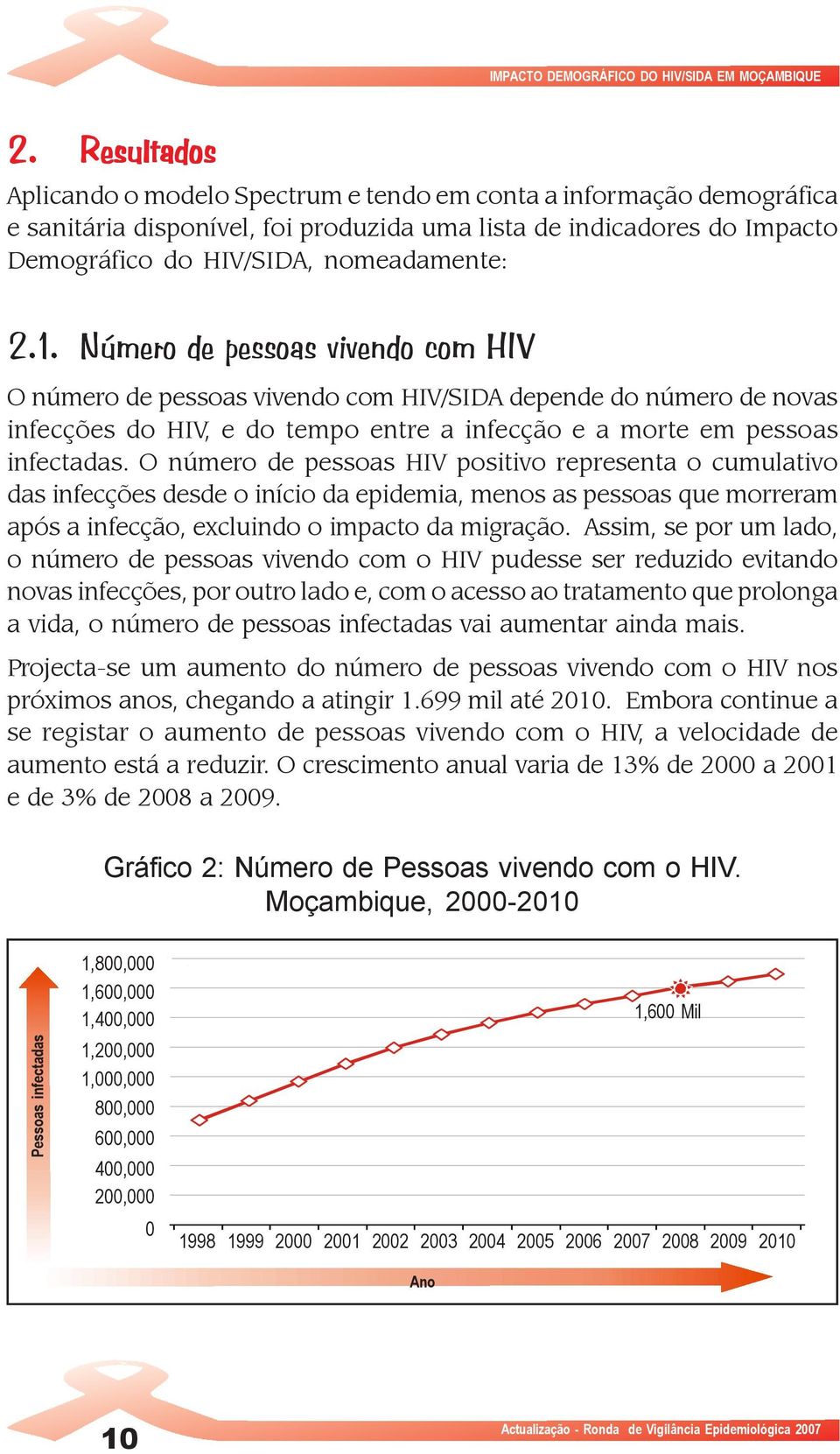 IMPACTO DEMOGRÁFICO DO HIV/SIDA EM MOÇAMBIQUE

2. Resultados

Aplicando o modelo Spectrum e tendo em conta a informação demográfica e sanitária disponível, foi produzida uma lista de indicadores do Impacto Demográfico do HIV/SIDA, nomeadamente:

2.1. Número de pessoas vivendo com HIV

O número de pessoas vivendo com HIV/SIDA depende do número de novas infecções do HIV, e do tempo entre a infecção e a morte em pessoas infectadas. O número de pessoas HIV positivo representa o cumulativo das infecções desde o início da epidemia, menos as pessoas que morreram após a infecção, excluindo o impacto da migração. Assim, se por um lado, o número de pessoas vivendo com o HIV pudesse ser reduzido evitando novas infecções, por outro lado e, com o acesso ao tratamento que prolonga a vida, o número de pessoas infectadas vai aumentar ainda mais.

Projecta-se um aumento do número de pessoas vivendo com o HIV nos próximos anos, chegando a atingir 1.699 mil até 2010. Embora continue a se registar o aumento de pessoas vivendo com o HIV, a velocidade de aumento está a reduzir. O crescimento anual varia de 13% de 2000 a 2001 e de 3% de 2008 a 2009.

Gráfico 2: Número de Pessoas vivendo com o HIV. Moçambique, 2000-2010

Pessoas infectadas

1,800,000
1,600,000
1,400,000
1,200,000
1,000,000
800,000
600,000
400,000
200,000
0

1,600 Mil

1998 1999 2000 2001 2002 2003 2004 2005 2006 2007 2008 2009 2010

Ano

10

Actualização - Ronda de Vigilância Epidemiológica 2007